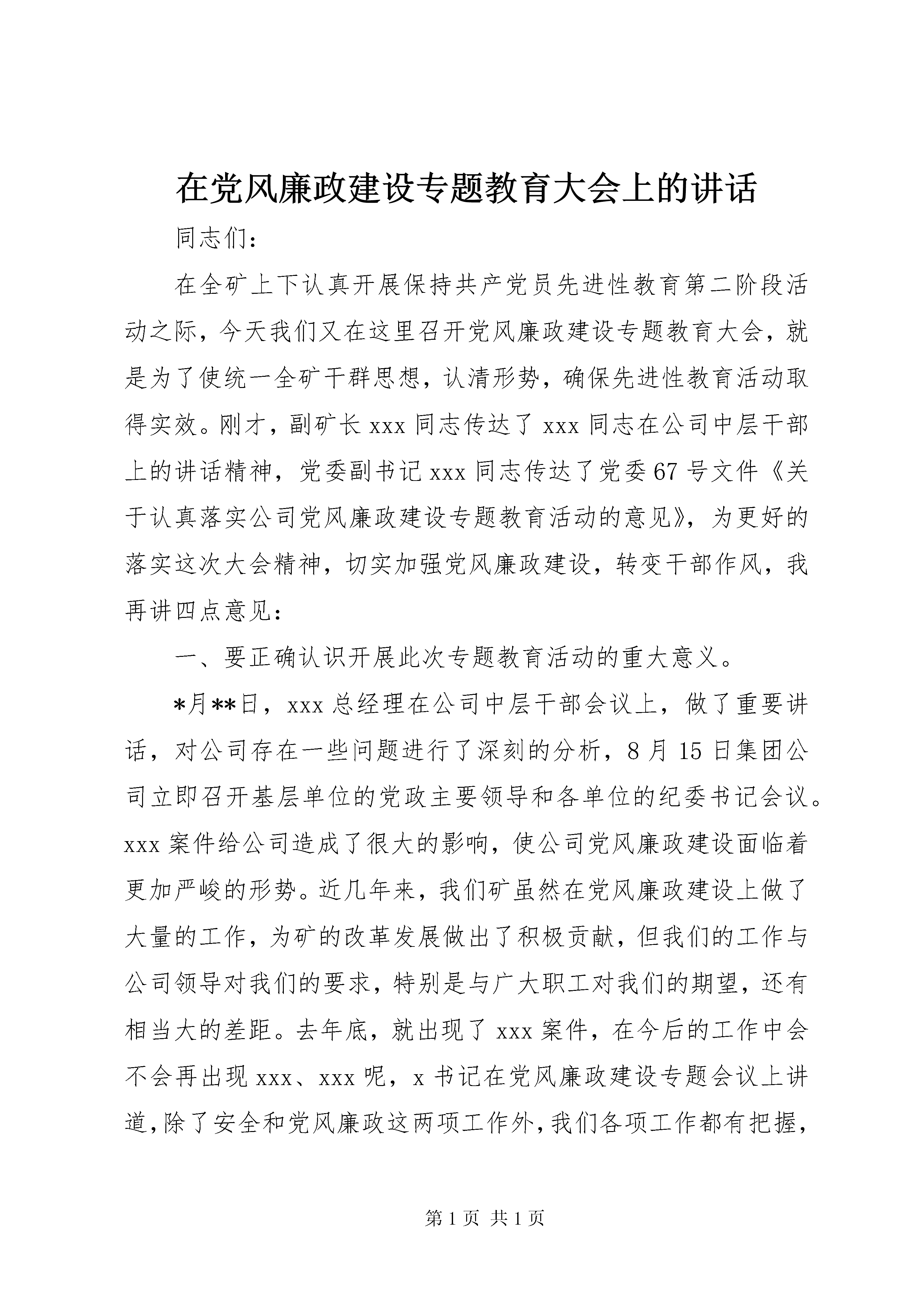 在党风廉政建设专题教育大会上的讲话

同志们:

在全矿上下认真开展保持共产党员先进性教育第二阶段活动之际，今天我们又在这里召开党风廉政建设专题教育大会，就是为了使统一全矿干群思想，认清形势，确保先进性教育活动取得实效。刚才，副矿长 xxx 同志传达了 xxx 同志在公司中层干部上的讲话精神，党委副书记 xxx 同志传达了党委 67 号文件《关于认真落实公司党风廉政建设专题教育活动的意见》，为更好的落实这次大会精神，切实加强党风廉政建设，转变干部作风，我再讲四点意见:

一、要正确认识开展此次专题教育活动的重大意义。

*月**日，xxx 总经理在公司中层干部会议上，做了重要讲话，对公司存在一些问题进行了深刻的分析，8 月 15 日集团公司立即召开基层单位的党政主要领导和各单位的纪委书记会议。xxx 案件给公司造成了很大的影响，使公司党风廉政建设面临着更加严峻的形势。近几年来，我们矿虽然在党风廉政建设上做了大量的工作，为矿的改革发展做出了积极贡献，但我们的工作与公司领导对我们的要求，特别是与广大职工对我们的期望，还有相当大的差距。去年底，就出现了 xxx 案件，在今后的工作中会不会再出现 xxx、xxx 呢，x 书记在党风廉政建设专题会议上讲道，除了安全和党风廉政这两项工作外，我们各项工作都有把握，

第 1 页 共 1 页